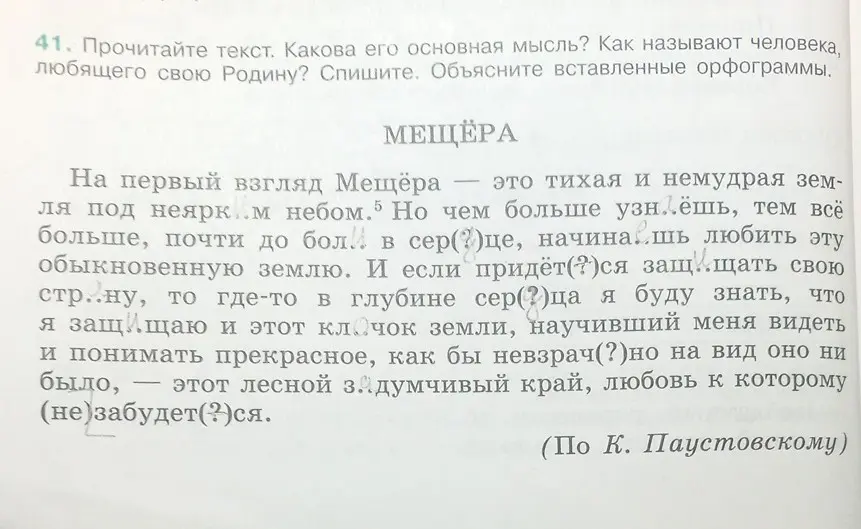 41. Прочитайте текст. Какова его основная мысль? Как называют человека, любящего свою Родину? Спишите. Объясните вставленные орфограммы.

МЕЩЁРА

На первый взгляд Мещёра — это тихая и немудрая земля под неярк..м небом.$^5$ Но чем больше узн..ёшь, тем всё больше, почти до бол.. в сер(?)це, начина..шь любить эту обыкновенную землю. И если придёт(?)ся защ..щать свою стр..ну, то где-то в глубине сер(?)ца я буду знать, что я защ..щаю и этот кл..чок земли, научивший меня видеть и понимать прекрасное, как бы невзрач(?)но на вид оно ни было, — этот лесной з..думчивый край, любовь к которому (не)забудет(?)ся.

(По К. Паустовскому)